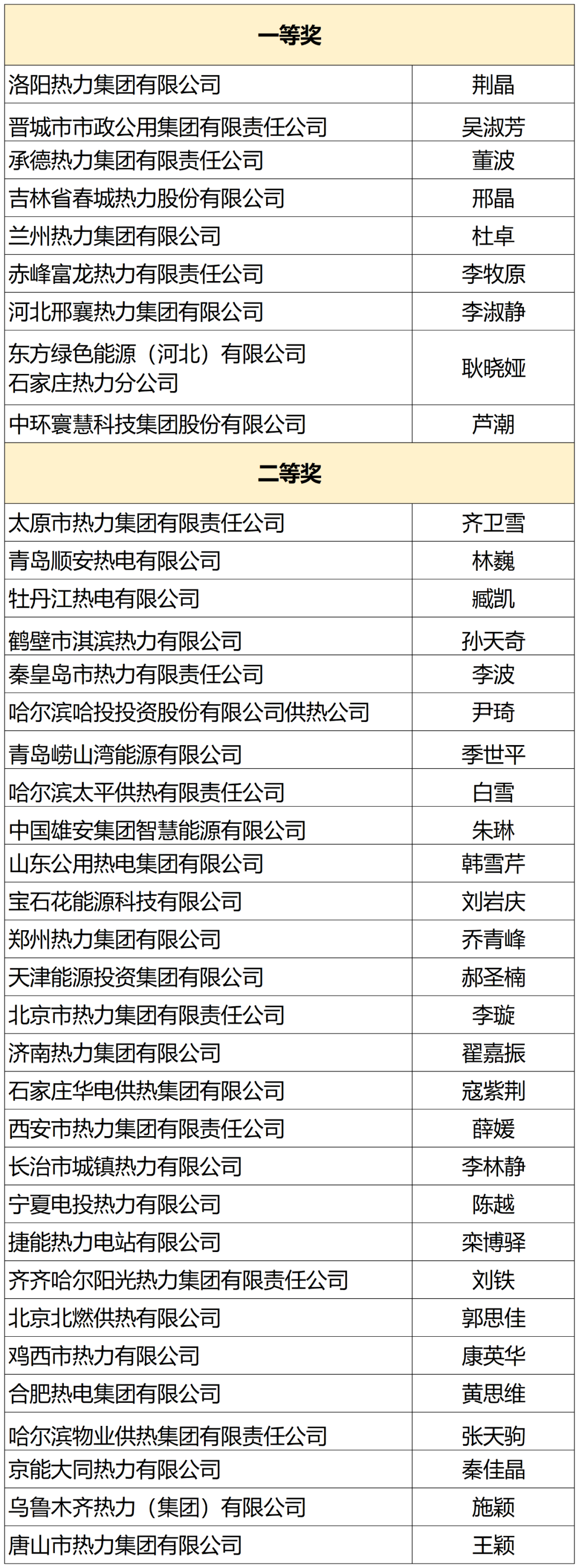 | 一等奖 | |
|---|---|
| 洛阳热力集团有限公司 | 荆晶 |
| 晋城市市政公用集团有限责任公司 | 吴淑芳 |
| 承德热力集团有限责任公司 | 董波 |
| 吉林省春城热力股份有限公司 | 邢晶 |
| 兰州热力集团有限公司 | 杜卓 |
| 赤峰富龙热力有限责任公司 | 李牧原 |
| 河北邢襄热力集团有限公司 | 李淑静 |
| 东方绿色能源（河北）有限公司石家庄热力分公司 | 耿晓娅 |
| 中环寰慧科技集团股份有限公司 | 芦潮 |
| 二等奖 | |
| 太原市热力集团有限责任公司 | 齐卫雪 |
| 青岛顺安热电有限公司 | 林巍 |
| 牡丹江热电有限公司 | 臧凯 |
| 鹤壁市淇滨热力有限公司 | 孙天奇 |
| 秦皇岛市热力有限责任公司 | 李波 |
| 哈尔滨哈投投资股份有限公司供热公司 | 尹琦 |
| 青岛崂山湾能源有限公司 | 季世平 |
| 哈尔滨太平供热有限责任公司 | 白雪 |
| 中国雄安集团智慧能源有限公司 | 朱琳 |
| 山东公用热电集团有限公司 | 韩雪芹 |
| 宝石花能源科技有限公司 | 刘岩庆 |
| 郑州热力集团有限公司 | 乔青峰 |
| 天津能源投资集团有限公司 | 郝圣楠 |
| 北京市热力集团有限责任公司 | 李璇 |
| 济南热力集团有限公司 | 翟嘉振 |
| 石家庄华电供热集团有限公司 | 寇紫荆 |
| 西安市热力集团有限责任公司 | 薛媛 |
| 长治市城镇热力有限公司 | 李林静 |
| 宁夏电投热力有限公司 | 陈越 |
| 捷能热力电站有限公司 | 栾博驿 |
| 齐齐哈尔阳光热力集团有限责任公司 | 刘铁 |
| 北京北燃供热有限公司 | 郭思佳 |
| 鸡西市热力有限公司 | 康英华 |
| 合肥热电集团有限公司 | 黄思维 |
| 哈尔滨物业供热集团有限责任公司 | 张天驹 |
| 京能大同热力有限公司 | 秦佳晶 |
| 乌鲁木齐热力（集团）有限公司 | 施颖 |
| 唐山市热力集团有限公司 | 王颖 |